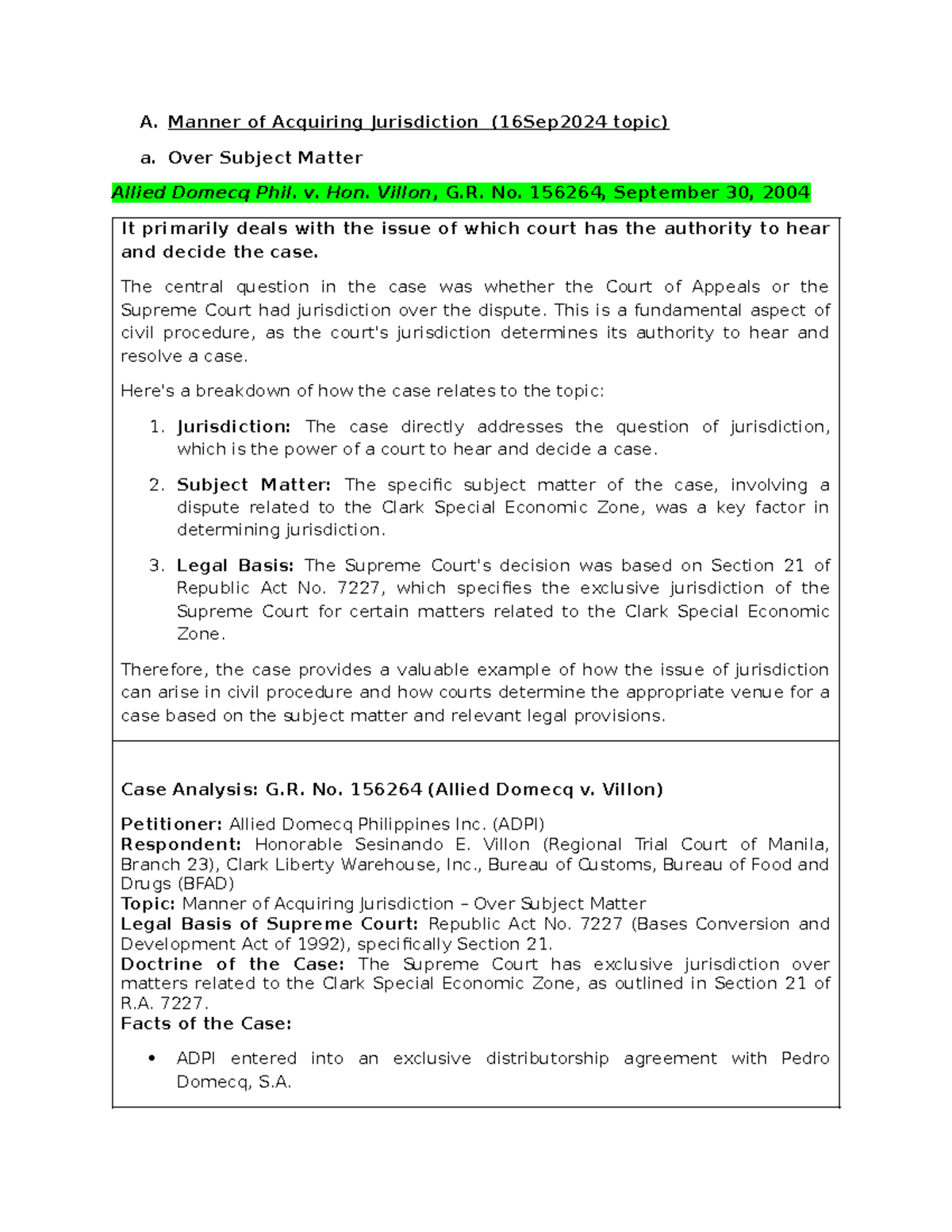 A. Manner of Acquiring Jurisdiction (16Sep2024 topic)

a. Over Subject Matter

Allied Domecq Phil. v. Hon. Villon, G.R. No. 156264, September 30, 2004

It primarily deals with the issue of which court has the authority to hear and decide the case.

The central question in the case was whether the Court of Appeals or the Supreme Court had jurisdiction over the dispute. This is a fundamental aspect of civil procedure, as the court's jurisdiction determines its authority to hear and resolve a case.

Here's a breakdown of how the case relates to the topic:

1. Jurisdiction: The case directly addresses the question of jurisdiction, which is the power of a court to hear and decide a case.

2. Subject Matter: The specific subject matter of the case, involving a dispute related to the Clark Special Economic Zone, was a key factor in determining jurisdiction.

3. Legal Basis: The Supreme Court's decision was based on Section 21 of Republic Act No. 7227, which specifies the exclusive jurisdiction of the Supreme Court for certain matters related to the Clark Special Economic Zone.

Therefore, the case provides a valuable example of how the issue of jurisdiction can arise in civil procedure and how courts determine the appropriate venue for a case based on the subject matter and relevant legal provisions.

Case Analysis: G.R. No. 156264 (Allied Domecq v. Villon)

Petitioner: Allied Domecq Philippines Inc. (ADPI)
Respondent: Honorable Sesinando E. Villon (Regional Trial Court of Manila, Branch 23), Clark Liberty Warehouse, Inc., Bureau of Customs, Bureau of Food and Drugs (BFAD)
Topic: Manner of Acquiring Jurisdiction – Over Subject Matter
Legal Basis of Supreme Court: Republic Act No. 7227 (Bases Conversion and Development Act of 1992), specifically Section 21.
Doctrine of the Case: The Supreme Court has exclusive jurisdiction over matters related to the Clark Special Economic Zone, as outlined in Section 21 of R.A. 7227.
Facts of the Case:

• ADPI entered into an exclusive distributorship agreement with Pedro Domecq, S.A.